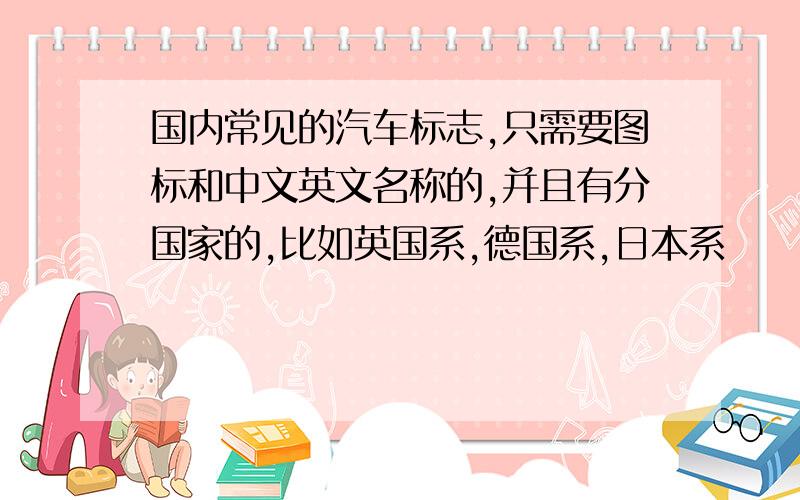 国内常见的汽车标志,只需要图标和中文英文名称的,并且有分国家的,比如英国系,德国系,日本系